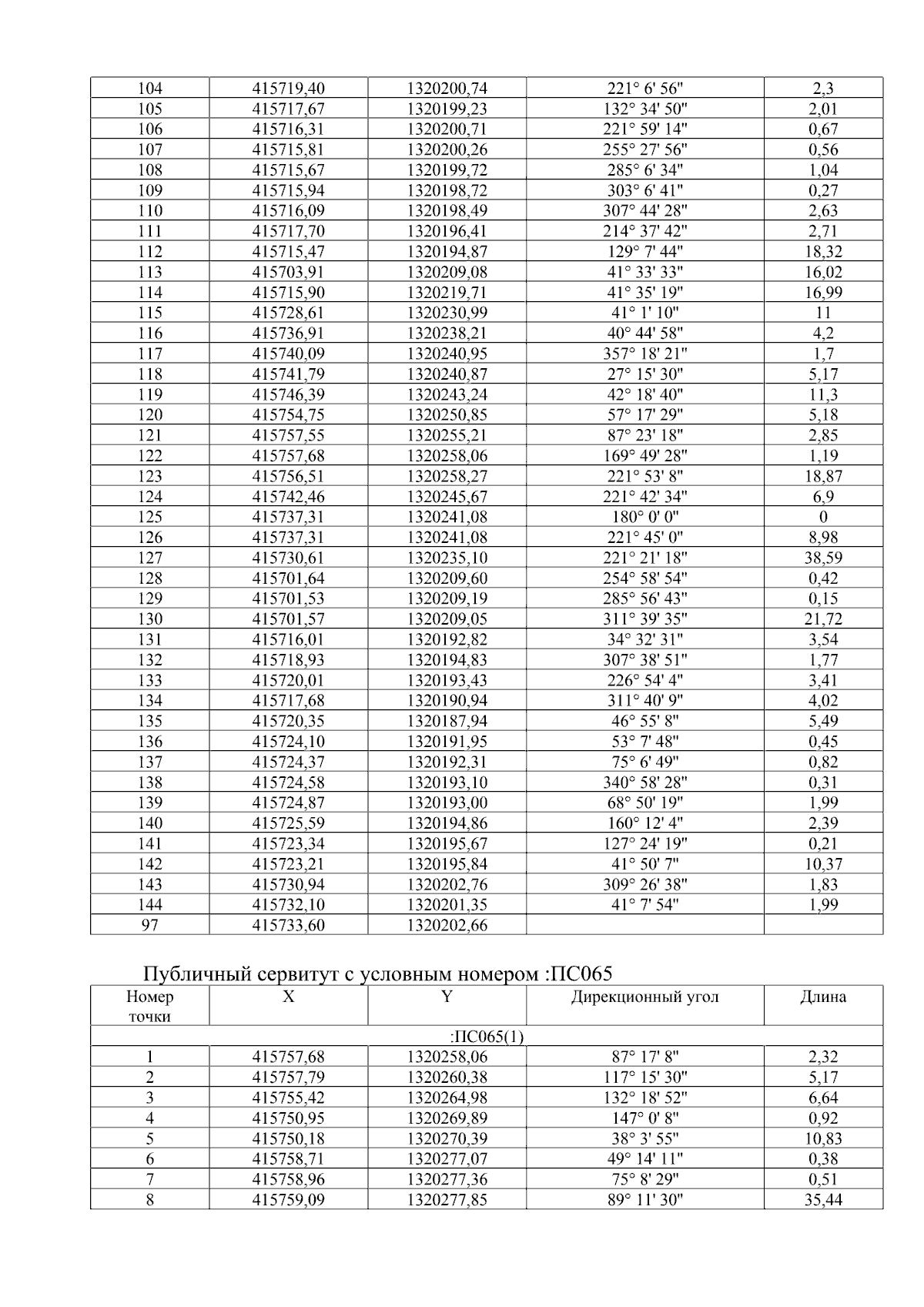 | 104 | 415719,40 | 1320200,74 | 221° 6' 56" | 2,3 |
|---|---|---|---|---|
| 105 | 415717,67 | 1320199,23 | 132° 34' 50" | 2,01 |
| 106 | 415716,31 | 1320200,71 | 221° 59' 14" | 0,67 |
| 107 | 415715,81 | 1320200,26 | 255° 27' 56" | 0,56 |
| 108 | 415715,67 | 1320199,72 | 285° 6' 34" | 1,04 |
| 109 | 415715,94 | 1320198,72 | 303° 6' 41" | 0,27 |
| 110 | 415716,09 | 1320198,49 | 307° 44' 28" | 2,63 |
| 111 | 415717,70 | 1320196,41 | 214° 37' 42" | 2,71 |
| 112 | 415715,47 | 1320194,87 | 129° 7' 44" | 18,32 |
| 113 | 415703,91 | 1320209,08 | 41° 33' 33" | 16,02 |
| 114 | 415715,90 | 1320219,71 | 41° 35' 19" | 16,99 |
| 115 | 415728,61 | 1320230,99 | 41° 1' 10" | 11 |
| 116 | 415736,91 | 1320238,21 | 40° 44' 58" | 4,2 |
| 117 | 415740,09 | 1320240,95 | 357° 18' 21" | 1,7 |
| 118 | 415741,79 | 1320240,87 | 27° 15' 30" | 5,17 |
| 119 | 415746,39 | 1320243,24 | 42° 18' 40" | 11,3 |
| 120 | 415754,75 | 1320250,85 | 57° 17' 29" | 5,18 |
| 121 | 415757,55 | 1320255,21 | 87° 23' 18" | 2,85 |
| 122 | 415757,68 | 1320258,06 | 169° 49' 28" | 1,19 |
| 123 | 415756,51 | 1320258,27 | 221° 53' 8" | 18,87 |
| 124 | 415742,46 | 1320245,67 | 221° 42' 34" | 6,9 |
| 125 | 415737,31 | 1320241,08 | 180° 0' 0" | 0 |
| 126 | 415737,31 | 1320241,08 | 221° 45' 0" | 8,98 |
| 127 | 415730,61 | 1320235,10 | 221° 21' 18" | 38,59 |
| 128 | 415701,64 | 1320209,60 | 254° 58' 54" | 0,42 |
| 129 | 415701,53 | 1320209,19 | 285° 56' 43" | 0,15 |
| 130 | 415701,57 | 1320209,05 | 311° 39' 35" | 21,72 |
| 131 | 415716,01 | 1320192,82 | 34° 32' 31" | 3,54 |
| 132 | 415718,93 | 1320194,83 | 307° 38' 51" | 1,77 |
| 133 | 415720,01 | 1320193,43 | 226° 54' 4" | 3,41 |
| 134 | 415717,68 | 1320190,94 | 311° 40' 9" | 4,02 |
| 135 | 415720,35 | 1320187,94 | 46° 55' 8" | 5,49 |
| 136 | 415724,10 | 1320191,95 | 53° 7' 48" | 0,45 |
| 137 | 415724,37 | 1320192,31 | 75° 6' 49" | 0,82 |
| 138 | 415724,58 | 1320193,10 | 340° 58' 28" | 0,31 |
| 139 | 415724,87 | 1320193,00 | 68° 50' 19" | 1,99 |
| 140 | 415725,59 | 1320194,86 | 160° 12' 4" | 2,39 |
| 141 | 415723,34 | 1320195,67 | 127° 24' 19" | 0,21 |
| 142 | 415723,21 | 1320195,84 | 41° 50' 7" | 10,37 |
| 143 | 415730,94 | 1320202,76 | 309° 26' 38" | 1,83 |
| 144 | 415732,10 | 1320201,35 | 41° 7' 54" | 1,99 |
| 97 | 415733,60 | 1320202,66 | | |

Публичный сервитут с условным номером :ПС065

| Номер точки | X | Y | Дирекционный угол | Длина |
|---|---|---|---|---|
| :ПС065(1) | | | | |
| 1 | 415757,68 | 1320258,06 | 87° 17' 8" | 2,32 |
| 2 | 415757,79 | 1320260,38 | 117° 15' 30" | 5,17 |
| 3 | 415755,42 | 1320264,98 | 132° 18' 52" | 6,64 |
| 4 | 415750,95 | 1320269,89 | 147° 0' 8" | 0,92 |
| 5 | 415750,18 | 1320270,39 | 38° 3' 55" | 10,83 |
| 6 | 415758,71 | 1320277,07 | 49° 14' 11" | 0,38 |
| 7 | 415758,96 | 1320277,36 | 75° 8' 29" | 0,51 |
| 8 | 415759,09 | 1320277,85 | 89° 11' 30" | 35,44 |